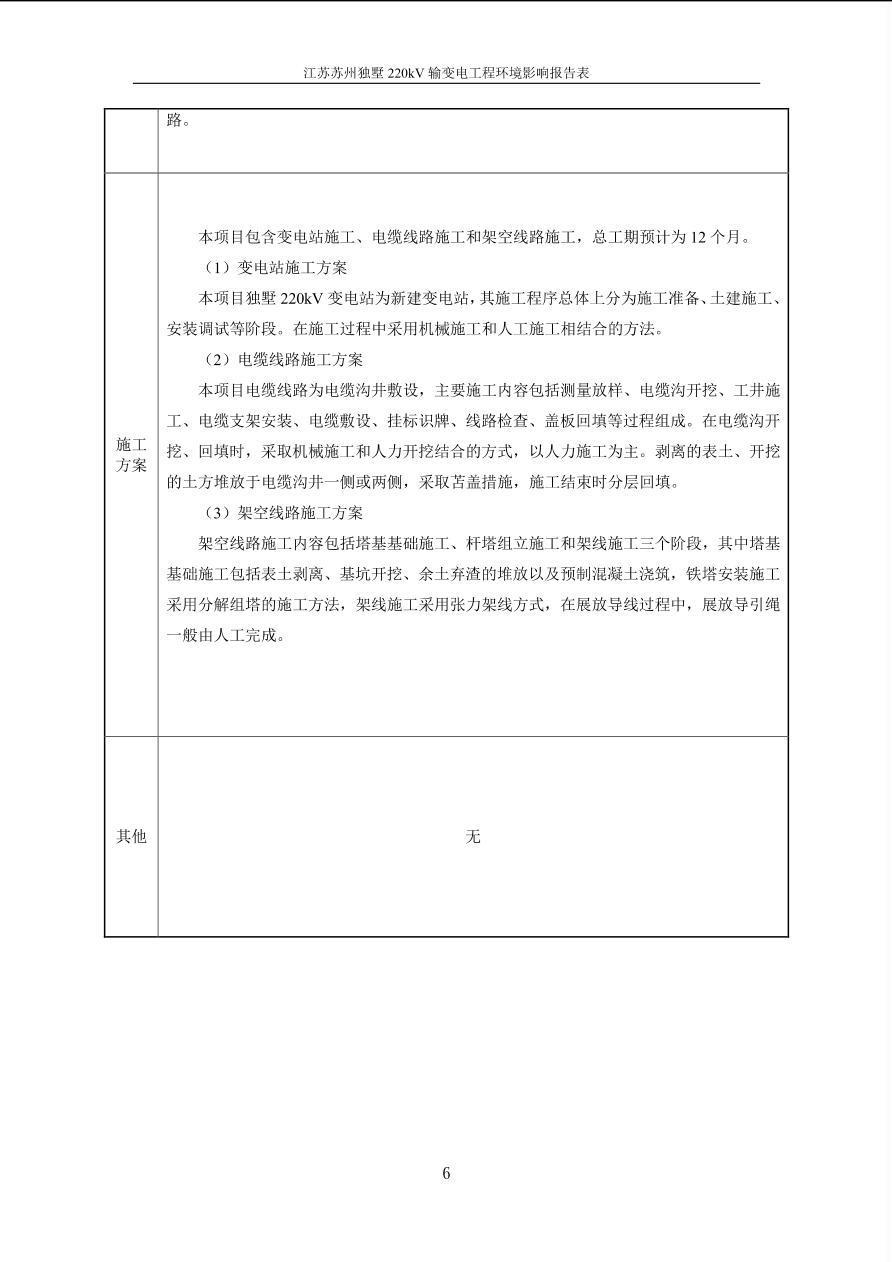 江苏苏州独墅 220kV 输变电工程环境影响报告表

| | 路。 |
|---|---|
| 施工方案 | 本项目包含变电站施工、电缆线路施工和架空线路施工，总工期预计为 12 个月。<br>（1）变电站施工方案<br>本项目独墅 220kV 变电站为新建变电站，其施工程序总体上分为施工准备、土建施工、安装调试等阶段。在施工过程中采用机械施工和人工施工相结合的方法。<br>（2）电缆线路施工方案<br>本项目电缆线路为电缆沟井敷设，主要施工内容包括测量放样、电缆沟开挖、工井施工、电缆支架安装、电缆敷设、挂标识牌、线路检查、盖板回填等过程组成。在电缆沟开挖、回填时，采取机械施工和人力开挖结合的方式，以人力施工为主。剥离的表土、开挖的土方堆放于电缆沟井一侧或两侧，采取苫盖措施，施工结束时分层回填。<br>（3）架空线路施工方案<br>架空线路施工内容包括塔基基础施工、杆塔组立施工和架线施工三个阶段，其中塔基基础施工包括表土剥离、基坑开挖、余土弃渣的堆放以及预制混凝土浇筑，铁塔安装施工采用分解组塔的施工方法，架线施工采用张力架线方式，在展放导线过程中，展放导引绳一般由人工完成。 |
| 其他 | 无 |

6